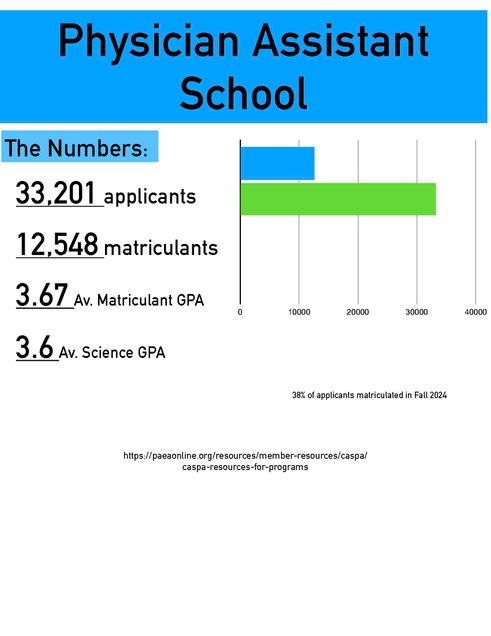 Physician Assistant School

The Numbers:

33,201 applicants

12,548 matriculants

3.67 Av. Matriculant GPA

3.6 Av. Science GPA

0
10000
20000
30000
40000

38% of applicants matriculated in Fall 2024

https://paeaonline.org/resources/member-resources/caspa/caspa-resources-for-programs